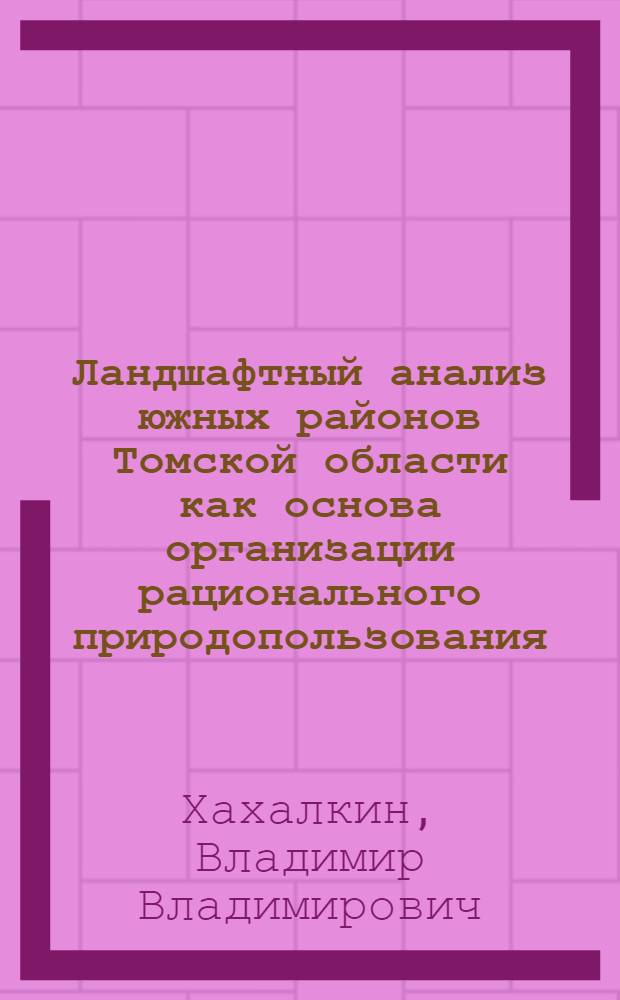 Ландшафтный анализ южных районов Томской области как основа организации рационального природопользования

Хахалкин, Владимир Владимирович